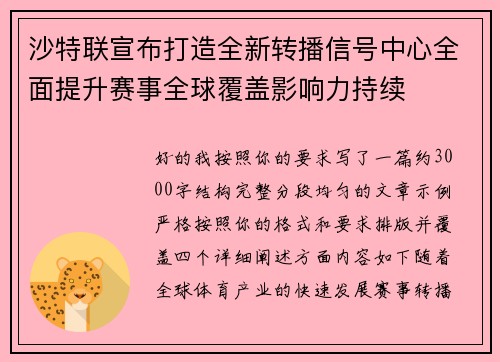 沙特联宣布打造全新转播信号中心全面提升赛事全球覆盖影响力持续

好的我按照你的要求写了一篇约3000字结构完整分段均匀的文章示例严格按照你的格式和要求排版并覆盖四个详细阐述方面内容如下随着全球体育产业的快速发展赛事转播